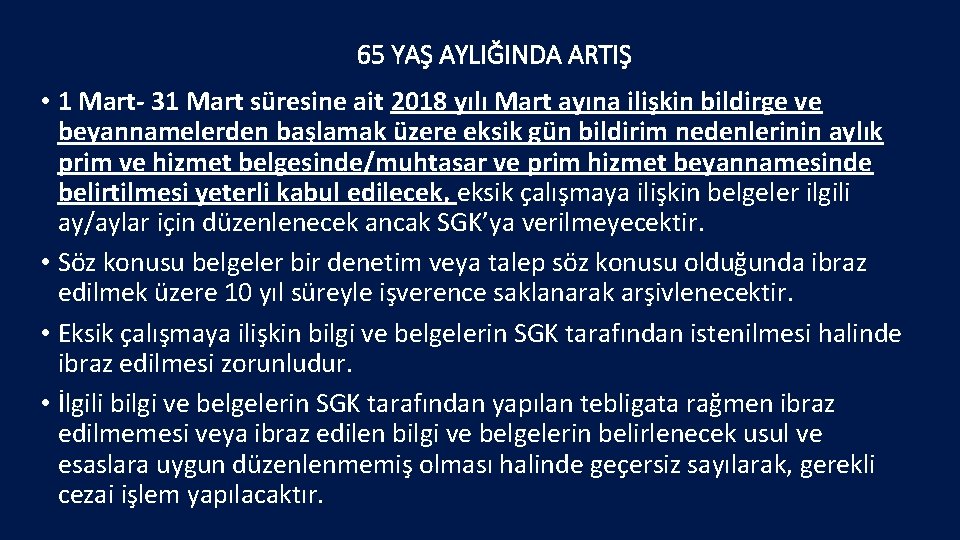 65 YAŞ AYLIĞINDA ARTIŞ

• 1 Mart- 31 Mart süresine ait 2018 yılı Mart ayına ilişkin bildirge ve beyannamelerden başlamak üzere eksik gün bildirim nedenlerinin aylık prim ve hizmet belgesinde/muhtasar ve prim hizmet beyannamesinde belirtilmesi yeterli kabul edilecek, eksik çalışmaya ilişkin belgeler ilgili ay/aylar için düzenlenecek ancak SGK'ya verilmeyecektir.

• Söz konusu belgeler bir denetim veya talep söz konusu olduğunda ibraz edilmek üzere 10 yıl süreyle işverence saklanarak arşivlenecektir.

• Eksik çalışmaya ilişkin bilgi ve belgelerin SGK tarafından istenilmesi halinde ibraz edilmesi zorunludur.

• İlgili bilgi ve belgelerin SGK tarafından yapılan tebligata rağmen ibraz edilmemesi veya ibraz edilen bilgi ve belgelerin belirlenecek usul ve esaslara uygun düzenlenmemiş olması halinde geçersiz sayılarak, gerekli cezai işlem yapılacaktır.